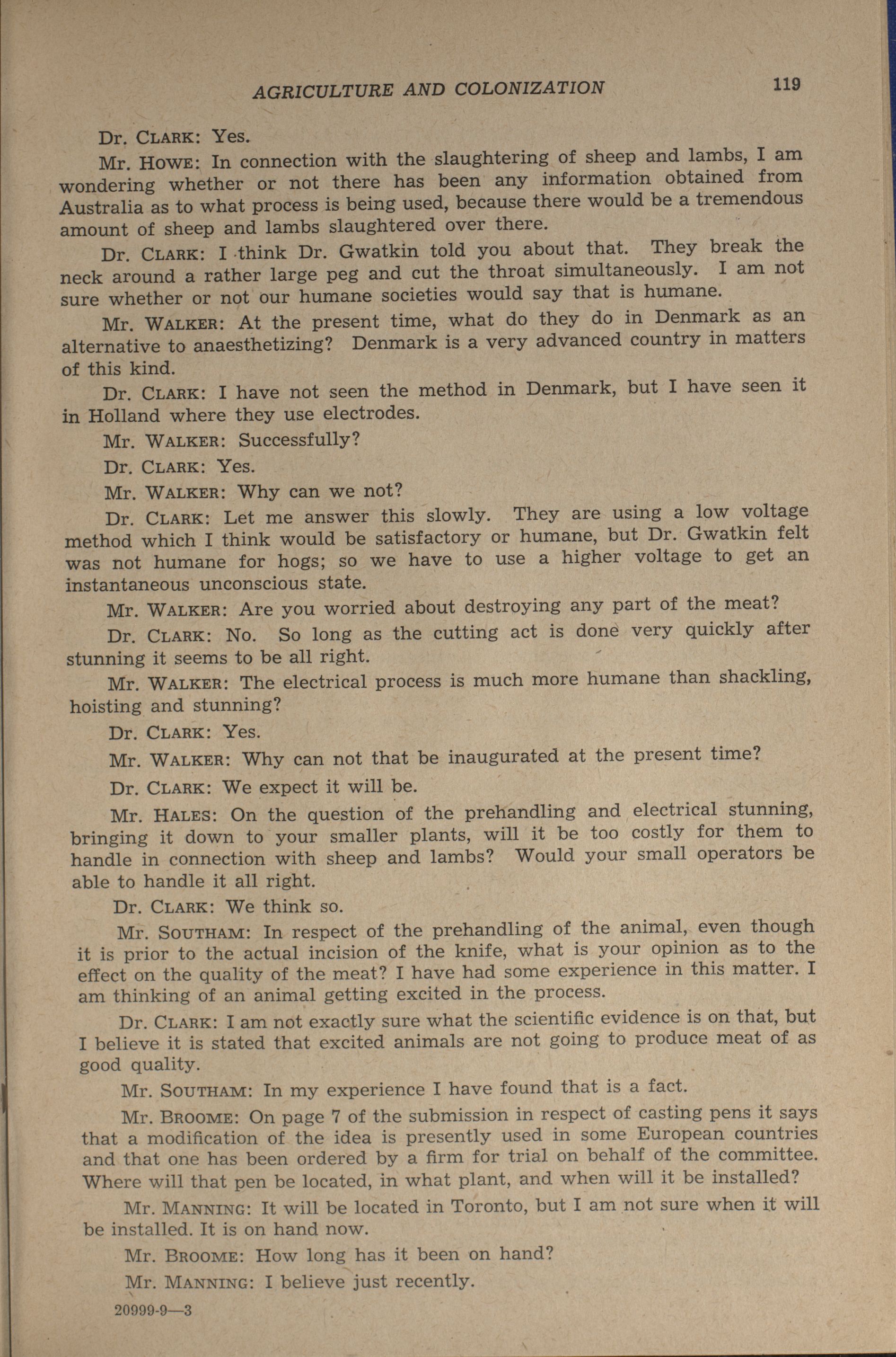 AGRICULTURE AND COLONIZATION 119

Dr. CLARK: Yes.

Mr. HOWE: In connection with the slaughtering of sheep and lambs, I am wondering whether or not there has been any information obtained from Australia as to what process is being used, because there would be a tremendous amount of sheep and lambs slaughtered over there.

Dr. CLARK: I think Dr. Gwatkin told you about that. They break the neck around a rather large peg and cut the throat simultaneously. I am not sure whether or not our humane societies would say that is humane.

Mr. WALKER: At the present time, what do they do in Denmark as an alternative to anaesthetizing? Denmark is a very advanced country in matters of this kind.

Dr. CLARK: I have not seen the method in Denmark, but I have seen it in Holland where they use electrodes.

Mr. WALKER: Successfully?

Dr. CLARK: Yes.

Mr. WALKER: Why can we not?

Dr. CLARK: Let me answer this slowly. They are using a low voltage method which I think would be satisfactory or humane, but Dr. Gwatkin felt was not humane for hogs; so we have to use a higher voltage to get an instantaneous unconscious state.

Mr. WALKER: Are you worried about destroying any part of the meat?

Dr. CLARK: No. So long as the cutting act is done very quickly after stunning it seems to be all right.

Mr. WALKER: The electrical process is much more humane than shackling, hoisting and stunning?

Dr. CLARK: Yes.

Mr. WALKER: Why can not that be inaugurated at the present time?

Dr. CLARK: We expect it will be.

Mr. HALES: On the question of the prehandling and electrical stunning, bringing it down to your smaller plants, will it be too costly for them to handle in connection with sheep and lambs? Would your small operators be able to handle it all right.

Dr. CLARK: We think so.

Mr. SOUTHAM: In respect of the prehandling of the animal, even though it is prior to the actual incision of the knife, what is your opinion as to the effect on the quality of the meat? I have had some experience in this matter. I am thinking of an animal getting excited in the process.

Dr. CLARK: I am not exactly sure what the scientific evidence is on that, but I believe it is stated that excited animals are not going to produce meat of as good quality.

Mr. SOUTHAM: In my experience I have found that is a fact.

Mr. BROOME: On page 7 of the submission in respect of casting pens it says that a modification of the idea is presently used in some European countries and that one has been ordered by a firm for trial on behalf of the committee. Where will that pen be located, in what plant, and when will it be installed?

Mr. MANNING: It will be located in Toronto, but I am not sure when it will be installed. It is on hand now.

Mr. BROOME: How long has it been on hand?

Mr. MANNING: I believe just recently.

20999-9—3